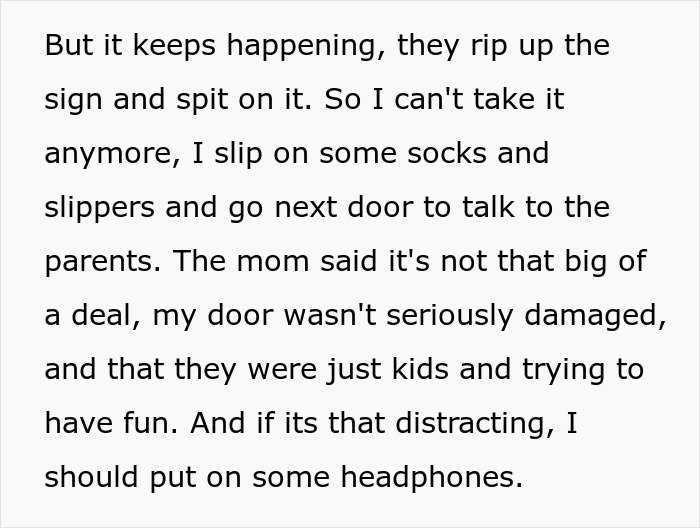 But it keeps happening, they rip up the sign and spit on it. So I can't take it anymore, I slip on some socks and slippers and go next door to talk to the parents. The mom said it's not that big of a deal, my door wasn't seriously damaged, and that they were just kids and trying to have fun. And if its that distracting, I should put on some headphones.